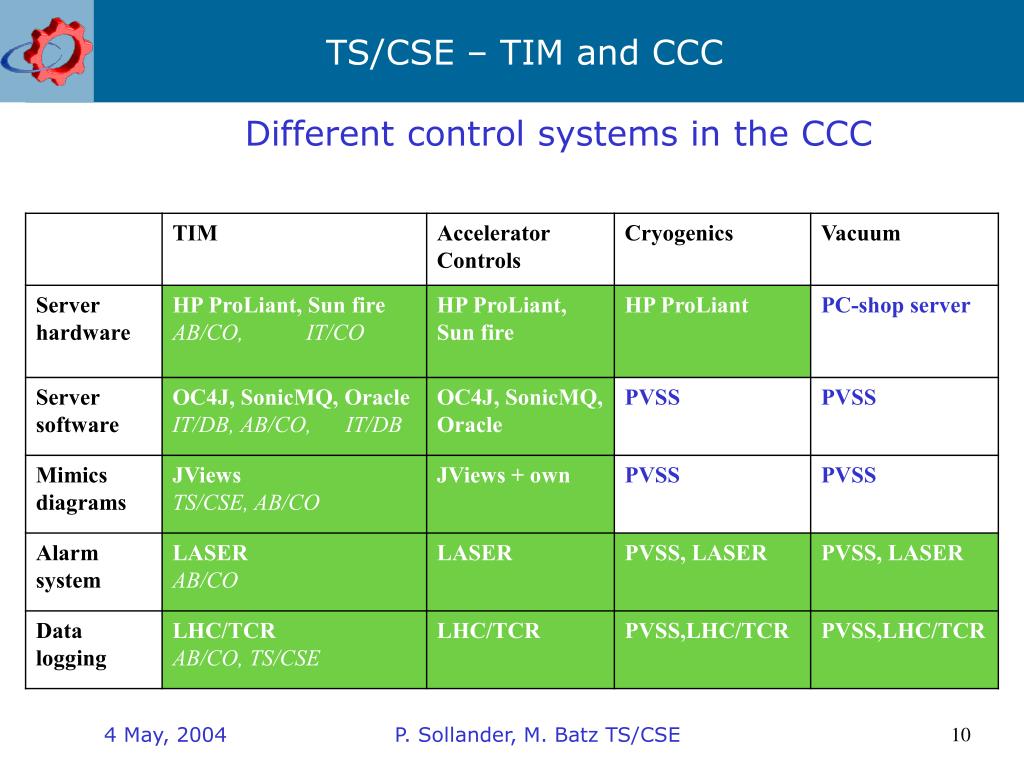 TS/CSE – TIM and CCC

Different control systems in the CCC

| | TIM | Accelerator Controls | Cryogenics | Vacuum |
|---|---|---|---|---|
| Server hardware | HP ProLiant, Sun fire AB/CO, IT/CO | HP ProLiant, Sun fire | HP ProLiant | PC-shop server |
| Server software | OC4J, SonicMQ, Oracle IT/DB, AB/CO, IT/DB | OC4J, SonicMQ, Oracle | PVSS | PVSS |
| Mimics diagrams | JViews TS/CSE, AB/CO | JViews + own | PVSS | PVSS |
| Alarm system | LASER AB/CO | LASER | PVSS, LASER | PVSS, LASER |
| Data logging | LHC/TCR AB/CO, TS/CSE | LHC/TCR | PVSS,LHC/TCR | PVSS,LHC/TCR |

4 May, 2004 P. Sollander, M. Batz TS/CSE 10